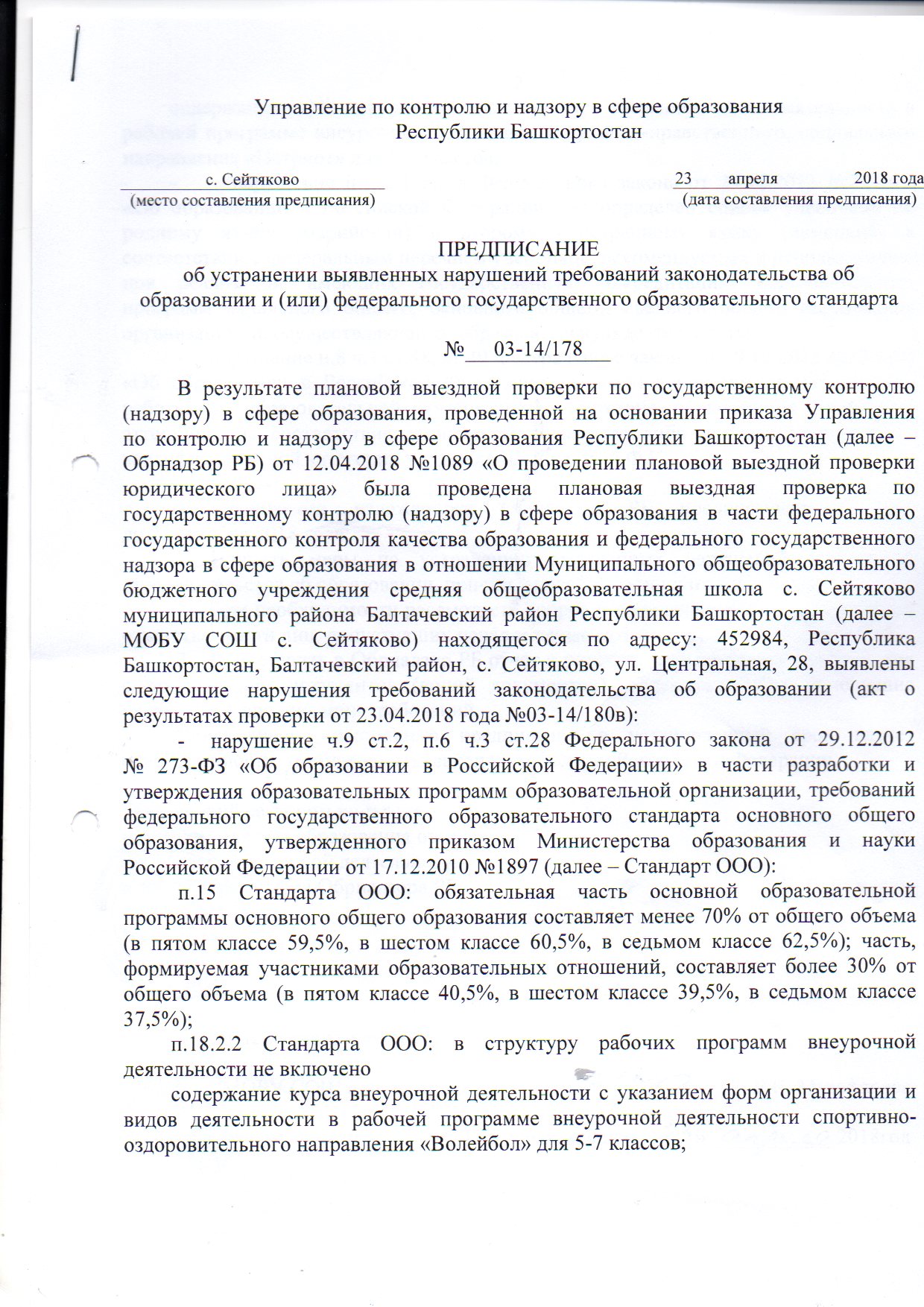 Управление по контролю и надзору в сфере образования Республики Башкортостан

с. Сейтяково
(место составления предписания)

23 апреля 2018 года
(дата составления предписания)

ПРЕДПИСАНИЕ
об устранении выявленных нарушений требований законодательства об образовании и (или) федерального государственного образовательного стандарта

№ 03-14/178

В результате плановой выездной проверки по государственному контролю (надзору) в сфере образования, проведенной на основании приказа Управления по контролю и надзору в сфере образования Республики Башкортостан (далее – Обрнадзор РБ) от 12.04.2018 №1089 «О проведении плановой выездной проверки юридического лица» была проведена плановая выездная проверка по государственному контролю (надзору) в сфере образования в части федерального государственного контроля качества образования и федерального государственного надзора в сфере образования в отношении Муниципального общеобразовательного бюджетного учреждения средняя общеобразовательная школа с. Сейтяково муниципального района Балтачевский район Республики Башкортостан (далее – МОБУ СОШ с. Сейтяково) находящегося по адресу: 452984, Республика Башкортостан, Балтачевский район, с. Сейтяково, ул. Центральная, 28, выявлены следующие нарушения требований законодательства об образовании (акт о результатах проверки от 23.04.2018 года №03-14/180в):

- нарушение ч.9 ст.2, п.6 ч.3 ст.28 Федерального закона от 29.12.2012 № 273-ФЗ «Об образовании в Российской Федерации» в части разработки и утверждения образовательных программ образовательной организации, требований федерального государственного образовательного стандарта основного общего образования, утвержденного приказом Министерства образования и науки Российской Федерации от 17.12.2010 №1897 (далее – Стандарт ООО):

п.15 Стандарта ООО: обязательная часть основной образовательной программы основного общего образования составляет менее 70% от общего объема (в пятом классе 59,5%, в шестом классе 60,5%, в седьмом классе 62,5%); часть, формируемая участниками образовательных отношений, составляет более 30% от общего объема (в пятом классе 40,5%, в шестом классе 39,5%, в седьмом классе 37,5%);

п.18.2.2 Стандарта ООО: в структуру рабочих программ внеурочной деятельности не включено

содержание курса внеурочной деятельности с указанием форм организации и видов деятельности в рабочей программе внеурочной деятельности спортивно-оздоровительного направления «Волейбол» для 5-7 классов;